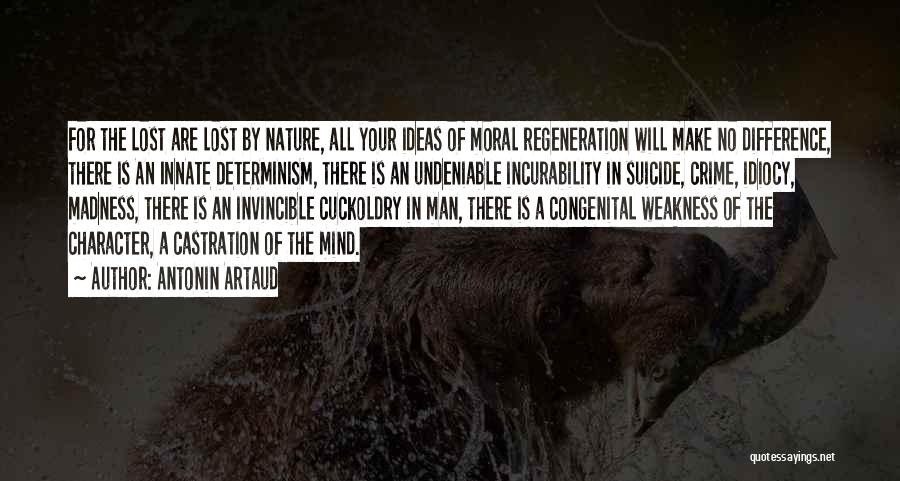 FOR THE LOST ARE LOST BY NATURE, ALL YOUR IDEAS OF MORAL REGENERATION WILL MAKE NO DIFFERENCE, THERE IS AN INNATE DETERMINISM, THERE IS AN UNDENIABLE INCURABILITY IN SUICIDE, CRIME, IDIOCY, MADNESS, THERE IS AN INVINCIBLE CUCKOLDRY IN MAN, THERE IS A CONGENITAL WEAKNESS OF THE CHARACTER, A CASTRATION OF THE MIND.

~ AUTHOR: ANTONIN ARTAUD

quotessayings.net